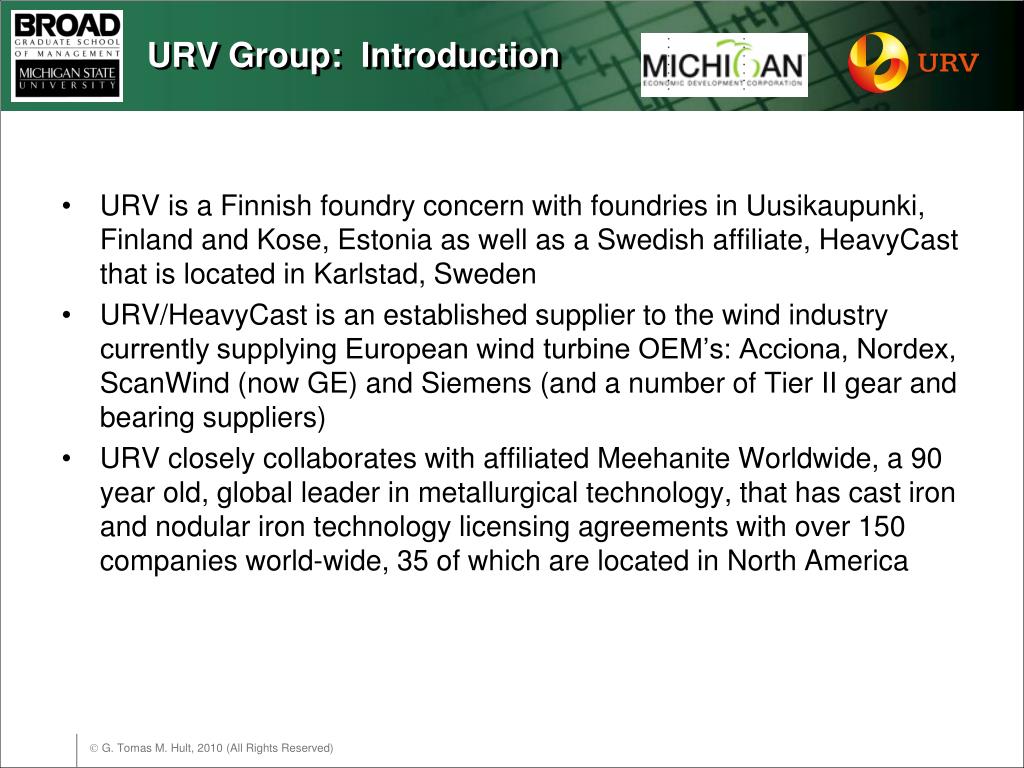 BROAD
GRADUATE SCHOOL
OF MANAGEMENT
MICHIGAN STATE
UNIVERSITY

URV Group: Introduction

MICHIGAN
ECONOMIC DEVELOPMENT CORPORATION

URV

• URV is a Finnish foundry concern with foundries in Uusikaupunki, Finland and Kose, Estonia as well as a Swedish affiliate, HeavyCast that is located in Karlstad, Sweden
• URV/HeavyCast is an established supplier to the wind industry currently supplying European wind turbine OEM's: Acciona, Nordex, ScanWind (now GE) and Siemens (and a number of Tier II gear and bearing suppliers)
• URV closely collaborates with affiliated Meehanite Worldwide, a 90 year old, global leader in metallurgical technology, that has cast iron and nodular iron technology licensing agreements with over 150 companies world-wide, 35 of which are located in North America

© G. Tomas M. Hult, 2010 (All Rights Reserved)